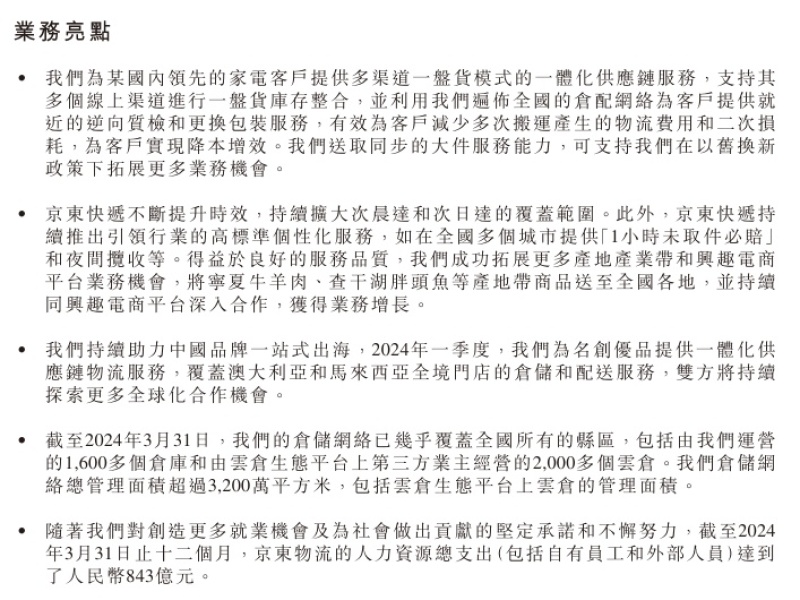 業務亮點

• 我們為某國內領先的家電客戶提供多渠道一盤貨模式的一體化供應鏈服務，支持其多個線上渠道進行一盤貨庫存整合，並利用我們遍佈全國的倉配網絡為客戶提供就近的逆向質檢和更換包裝服務，有效為客戶減少多次搬運產生的物流費用和二次損耗，為客戶實現降本增效。我們送取同步的大件服務能力，可支持我們在以舊換新政策下拓展更多業務機會。

• 京東快遞不斷提升時效，持續擴大次晨達和次日達的覆蓋範圍。此外，京東快遞持續推出引領行業的高標準個性化服務，如在全國多個城市提供「1小時未取件必賠」和夜間攬收等。得益於良好的服務品質，我們成功拓展更多產地產業帶和興趣電商平台業務機會，將寧夏牛羊肉、查干湖胖頭魚等產地帶商品送至全國各地，並持續同興趣電商平台深入合作，獲得業務增長。

• 我們持續助力中國品牌一站式出海，2024年一季度，我們為名創優品提供一體化供應鏈物流服務，覆蓋澳大利亞和馬來西亞全境門店的倉儲和配送服務，雙方將持續探索更多全球化合作機會。

• 截至2024年3月31日，我們的倉儲網絡已幾乎覆蓋全國所有的縣區，包括由我們運營的1,600多個倉庫和由雲倉生態平台上第三方業主經營的2,000多個雲倉。我們倉儲網絡總管理面積超過3,200萬平方米，包括雲倉生態平台上雲倉的管理面積。

• 隨著我們對創造更多就業機會及為社會做出貢獻的堅定承諾和不懈努力，截至2024年3月31日止十二個月，京東物流的人力資源總支出(包括自有員工和外部人員)達到了人民幣843億元。